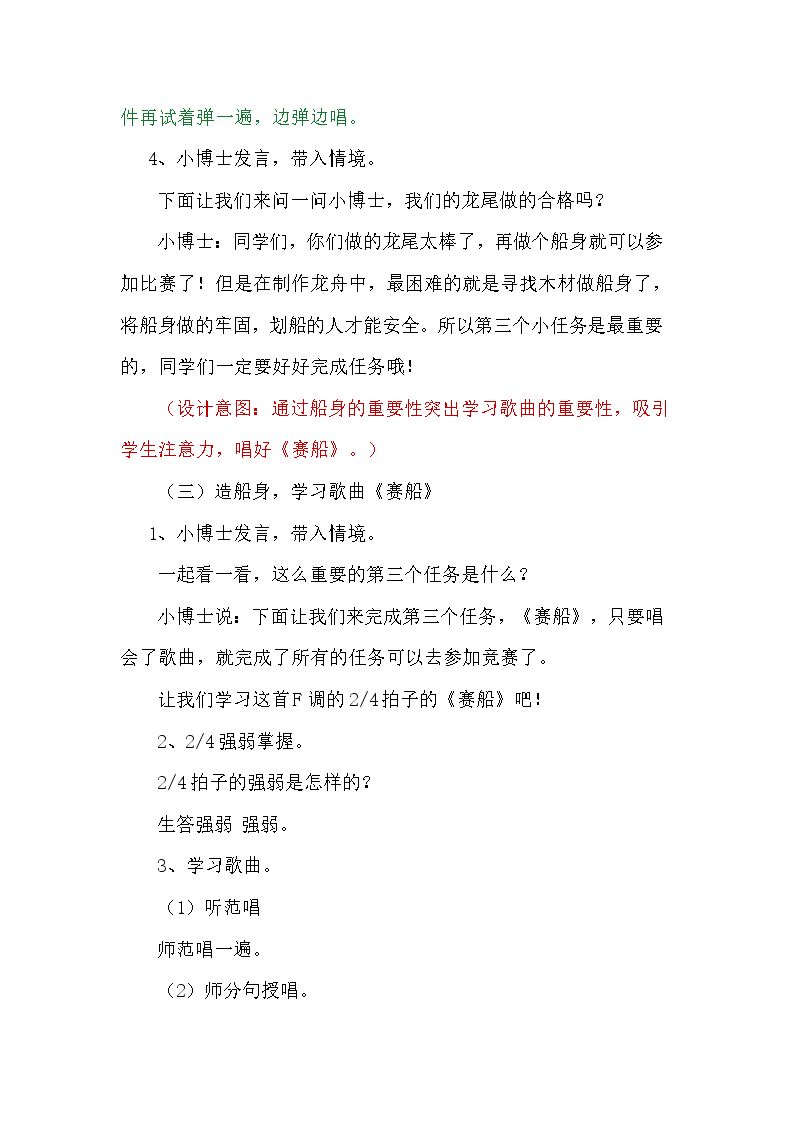 件再试着弹一遍，边弹边唱。

4、小博士发言，带入情境。

下面让我们来问一问小博士，我们的龙尾做的合格吗？

小博士：同学们，你们做的龙尾太棒了，再做个船身就可以参加比赛了！但是在制作龙舟中，最困难的就是寻找木材做船身了，将船身做的牢固，划船的人才能安全。所以第三个小任务是最重要的，同学们一定要好好完成任务哦！

（设计意图：通过船身的重要性突出学习歌曲的重要性，吸引学生注意力，唱好《赛船》。）

（三）造船身，学习歌曲《赛船》

1、小博士发言，带入情境。

一起看一看，这么重要的第三个任务是什么？

小博士说：下面让我们来完成第三个任务，《赛船》，只要唱会了歌曲，就完成了所有的任务可以去参加竞赛了。

让我们学习这首F调的2/4拍子的《赛船》吧！

2、2/4强弱掌握。

2/4拍子的强弱是怎样的？

生答强弱 强弱。

3、学习歌曲。

（1）听范唱

师范唱一遍。

（2）师分句授唱。